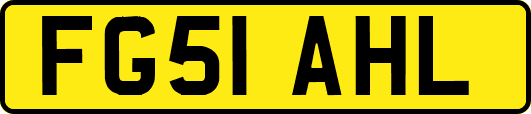 FG51 AHL